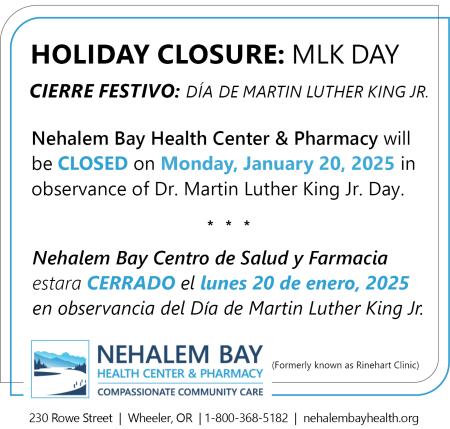 HOLIDAY CLOSURE: MLK DAY

CIERRE FESTIVO: DÍA DE MARTIN LUTHER KING JR.

Nehalem Bay Health Center & Pharmacy will be CLOSED on Monday, January 20, 2025 in observance of Dr. Martin Luther King Jr. Day.

* * *

Nehalem Bay Centro de Salud y Farmacia estara CERRADO el lunes 20 de enero, 2025 en observancia del Día de Martin Luther King Jr.

NEHALEM BAY
HEALTH CENTER & PHARMACY
COMPASSIONATE COMMUNITY CARE

(Formerly known as Rinehart Clinic)

230 Rowe Street | Wheeler, OR | 1-800-368-5182 | nehalembayhealth.org